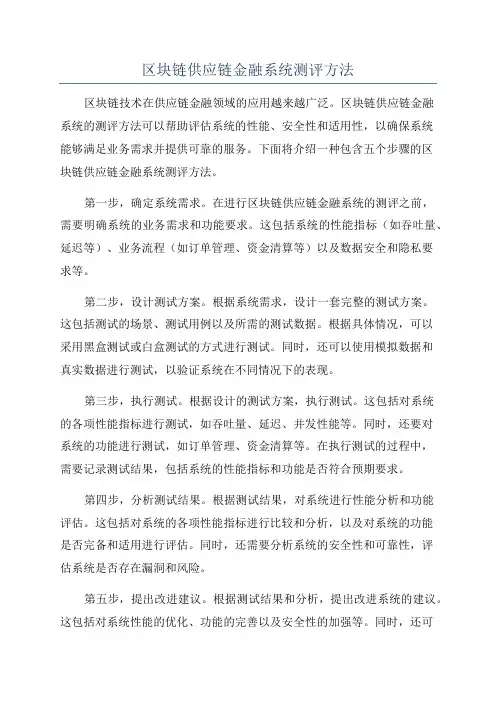 区块链供应链金融系统测评方法

区块链技术在供应链金融领域的应用越来越广泛。区块链供应链金融系统的测评方法可以帮助评估系统的性能、安全性和适用性，以确保系统能够满足业务需求并提供可靠的服务。下面将介绍一种包含五个步骤的区块链供应链金融系统测评方法。

第一步，确定系统需求。在进行区块链供应链金融系统的测评之前，需要明确系统的业务需求和功能要求。这包括系统的性能指标（如吞吐量、延迟等）、业务流程（如订单管理、资金清算等）以及数据安全和隐私要求等。

第二步，设计测试方案。根据系统需求，设计一套完整的测试方案。这包括测试的场景、测试用例以及所需的测试数据。根据具体情况，可以采用黑盒测试或白盒测试的方式进行测试。同时，还可以使用模拟数据和真实数据进行测试，以验证系统在不同情况下的表现。

第三步，执行测试。根据设计的测试方案，执行测试。这包括对系统的各项性能指标进行测试，如吞吐量、延迟、并发性能等。同时，还要对系统的功能进行测试，如订单管理、资金清算等。在执行测试的过程中，需要记录测试结果，包括系统的性能指标和功能是否符合预期要求。

第四步，分析测试结果。根据测试结果，对系统进行性能分析和功能评估。这包括对系统的各项性能指标进行比较和分析，以及对系统的功能是否完备和适用进行评估。同时，还需要分析系统的安全性和可靠性，评估系统是否存在漏洞和风险。

第五步，提出改进建议。根据测试结果和分析，提出改进系统的建议。这包括对系统性能的优化、功能的完善以及安全性的加强等。同时，还可